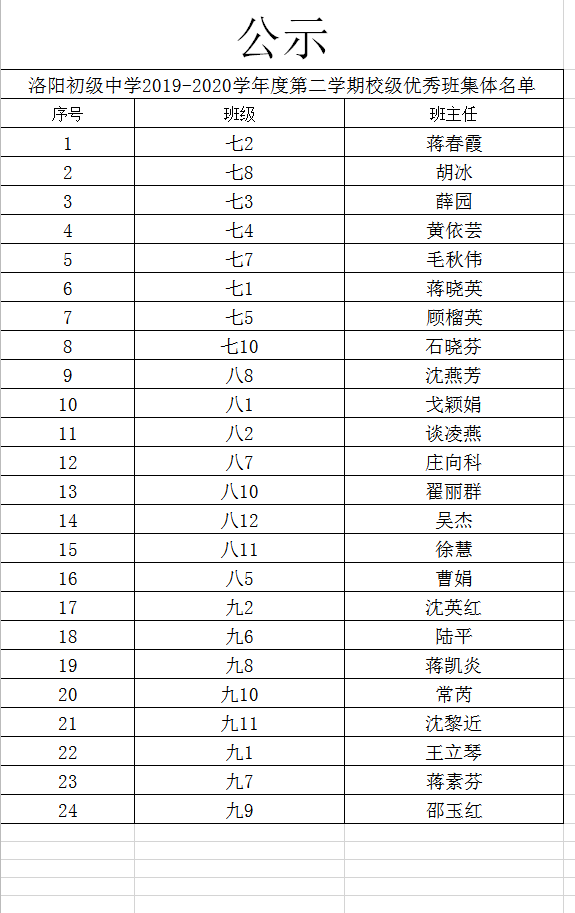 公示

洛阳初级中学2019-2020学年度第二学期校级优秀班集体名单

| 序号 | 班级 | 班主任 |
|---|---|---|
| 1 | 七2 | 蒋春霞 |
| 2 | 七8 | 胡冰 |
| 3 | 七3 | 薛园 |
| 4 | 七4 | 黄依芸 |
| 5 | 七7 | 毛秋伟 |
| 6 | 七1 | 蒋晓英 |
| 7 | 七5 | 顾榴英 |
| 8 | 七10 | 石晓芬 |
| 9 | 八8 | 沈燕芳 |
| 10 | 八1 | 戈颖娟 |
| 11 | 八2 | 谈凌燕 |
| 12 | 八7 | 庄向科 |
| 13 | 八10 | 翟丽群 |
| 14 | 八12 | 吴杰 |
| 15 | 八11 | 徐慧 |
| 16 | 八5 | 曹娟 |
| 17 | 九2 | 沈英红 |
| 18 | 九6 | 陆平 |
| 19 | 九8 | 蒋凯炎 |
| 20 | 九10 | 常芮 |
| 21 | 九11 | 沈黎近 |
| 22 | 九1 | 王立琴 |
| 23 | 九7 | 蒋素芬 |
| 24 | 九9 | 邵玉红 |